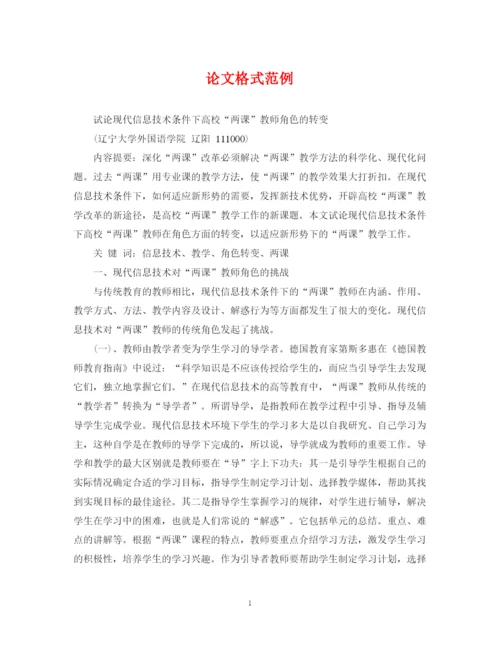 论文格式范例

试论现代信息技术条件下高校“两课”教师角色的转变

(辽宁大学外国语学院 辽阳 111000)

内容提要：深化“两课”改革必须解决“两课”教学方法的科学化、现代化问题。过去“两课”用专业课的教学方法，使“两课”的教学效果大打折扣。在现代信息技术条件下，如何适应新形势的需要，发挥新技术优势，开辟高校“两课”教学改革的新途径，是高校“两课”教学工作的新课题。本文试论现代信息技术条件下高校“两课”教师在角色方面的转变，以适应新形势下的“两课”教学工作。

关 键 词：信息技术、教学、角色转变、两课

一、现代信息技术对“两课”教师角色的挑战

与传统教育的教师相比，现代信息技术条件下的“两课”教师在内涵、作用、教学方式、方法、教学内容及设计、解惑行为等方面都发生了很大的变化。现代信息技术对“两课”教师的传统角色发起了挑战。

(一)、教师由教学者变为学生学习的导学者。德国教育家第斯多惠在《德国教师教育指南》中说过：“科学知识是不应该传授给学生的，而应当引导学生去发现它们，独立地掌握它们。”在现代信息技术的高等教育中，“两课”教师从传统的“教学者”转换为“导学者”。所谓导学，是指教师在教学过程中引导、指导及辅导学生完成学业。现代信息技术环境下学生的学习多大是以自我研究、自己学习为主，这种自学是在教师的导学下完成的，所以说，导学就成为教师的重要工作。导学和教学的最大区别就是教师要在“导”字上下功夫：其一是引导学生根据自己的实际情况确定合适的学习目标，指导学生制定学习计划、选择教学媒体，帮助其找到实现目标的最佳途径。其二是指导学生掌握学习的规律，对学生进行辅导，解决学生在学习中的困难，也就是人们常说的“解惑”。它包括单元的总结。重点、难点的讲解等。根据“两课”课程的特点，教师要重点介绍学习方法，激发学生学习的积极性，培养学生的学习兴趣。作为引导者教师要帮助学生制定学习计划，选择

1